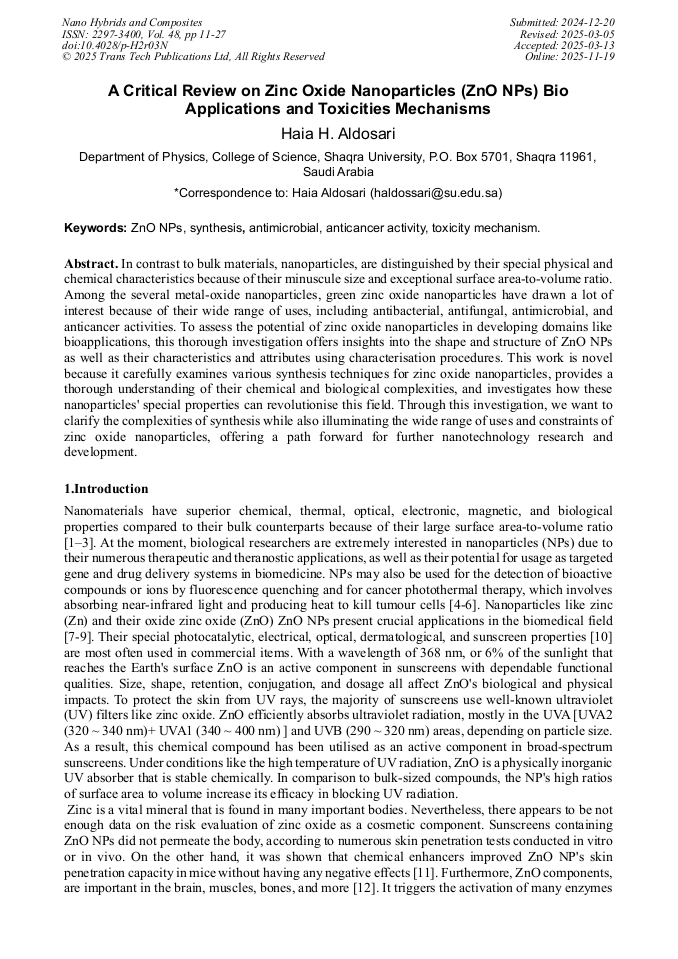 Nano Hybrids and Composites
ISSN: 2297-3400, Vol. 48, pp 11-27
doi:10.4028/p-H2r03N
© 2025 Trans Tech Publications Ltd, All Rights Reserved

Submitted: 2024-12-20
Revised: 2025-03-05
Accepted: 2025-03-13
Online: 2025-11-19

A Critical Review on Zinc Oxide Nanoparticles (ZnO NPs) Bio Applications and Toxicities Mechanisms

Haia H. Aldosari

Department of Physics, College of Science, Shaqra University, P.O. Box 5701, Shaqra 11961, Saudi Arabia

*Correspondence to: Haia Aldosari (haldossari@su.edu.sa)

Keywords: ZnO NPs, synthesis, antimicrobial, anticancer activity, toxicity mechanism.

Abstract. In contrast to bulk materials, nanoparticles, are distinguished by their special physical and chemical characteristics because of their minuscule size and exceptional surface area-to-volume ratio. Among the several metal-oxide nanoparticles, green zinc oxide nanoparticles have drawn a lot of interest because of their wide range of uses, including antibacterial, antifungal, antimicrobial, and anticancer activities. To assess the potential of zinc oxide nanoparticles in developing domains like bioapplications, this thorough investigation offers insights into the shape and structure of ZnO NPs as well as their characteristics and attributes using characterisation procedures. This work is novel because it carefully examines various synthesis techniques for zinc oxide nanoparticles, provides a thorough understanding of their chemical and biological complexities, and investigates how these nanoparticles' special properties can revolutionise this field. Through this investigation, we want to clarify the complexities of synthesis while also illuminating the wide range of uses and constraints of zinc oxide nanoparticles, offering a path forward for further nanotechnology research and development.

1.Introduction

Nanomaterials have superior chemical, thermal, optical, electronic, magnetic, and biological properties compared to their bulk counterparts because of their large surface area-to-volume ratio [1–3]. At the moment, biological researchers are extremely interested in nanoparticles (NPs) due to their numerous therapeutic and theranostic applications, as well as their potential for usage as targeted gene and drug delivery systems in biomedicine. NPs may also be used for the detection of bioactive compounds or ions by fluorescence quenching and for cancer photothermal therapy, which involves absorbing near-infrared light and producing heat to kill tumour cells [4-6]. Nanoparticles like zinc (Zn) and their oxide zinc oxide (ZnO) ZnO NPs present crucial applications in the biomedical field [7-9]. Their special photocatalytic, electrical, optical, dermatological, and sunscreen properties [10] are most often used in commercial items. With a wavelength of 368 nm, or 6% of the sunlight that reaches the Earth's surface ZnO is an active component in sunscreens with dependable functional qualities. Size, shape, retention, conjugation, and dosage all affect ZnO's biological and physical impacts. To protect the skin from UV rays, the majority of sunscreens use well-known ultraviolet (UV) filters like zinc oxide. ZnO efficiently absorbs ultraviolet radiation, mostly in the UVA [UVA2 (320 ~ 340 nm)+ UVA1 (340 ~ 400 nm) ] and UVB (290 ~ 320 nm) areas, depending on particle size. As a result, this chemical compound has been utilised as an active component in broad-spectrum sunscreens. Under conditions like the high temperature of UV radiation, ZnO is a physically inorganic UV absorber that is stable chemically. In comparison to bulk-sized compounds, the NP's high ratios of surface area to volume increase its efficacy in blocking UV radiation.

Zinc is a vital mineral that is found in many important bodies. Nevertheless, there appears to be not enough data on the risk evaluation of zinc oxide as a cosmetic component. Sunscreens containing ZnO NPs did not permeate the body, according to numerous skin penetration tests conducted in vitro or in vivo. On the other hand, it was shown that chemical enhancers improved ZnO NP's skin penetration capacity in mice without having any negative effects [11]. Furthermore, ZnO components, are important in the brain, muscles, bones, and more [12]. It triggers the activation of many enzymes